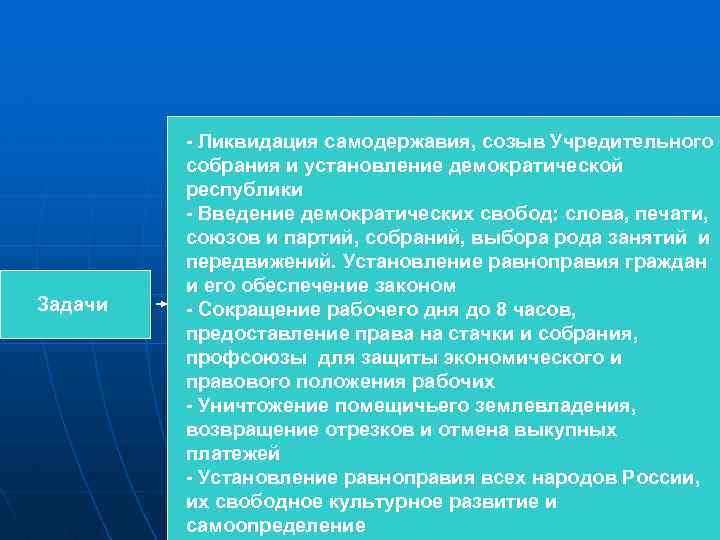 Задачи

- Ликвидация самодержавия, созыв Учредительного собрания и установление демократической республики
- Введение демократических свобод: слова, печати, союзов и партий, собраний, выбора рода занятий и передвижений. Установление равноправия граждан и его обеспечение законом
- Сокращение рабочего дня до 8 часов, предоставление права на стачки и собрания, профсоюзы для защиты экономического и правового положения рабочих
- Уничтожение помещичьего землевладения, возвращение отрезков и отмена выкупных платежей
- Установление равноправия всех народов России, их свободное культурное развитие и самоопределение